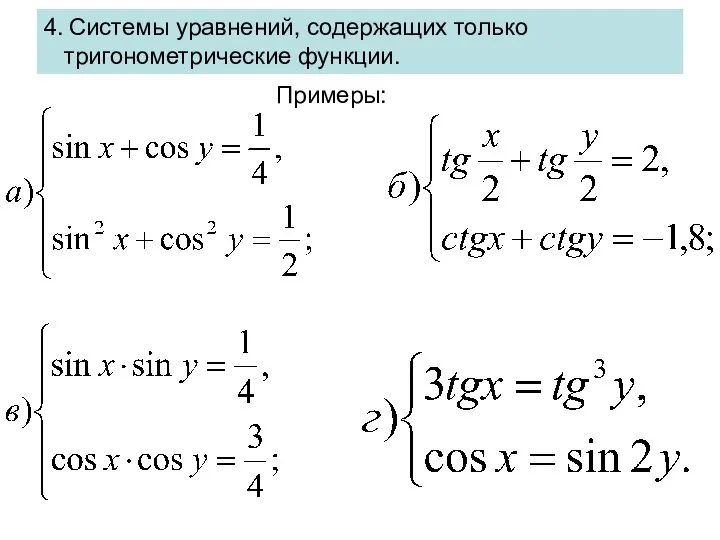 4. Системы уравнений, содержащих только тригонометрические функции.

Примеры:

$а)\begin{cases} \sin x + \cos y = \frac{1}{4}, \\ \sin^2 x + \cos^2 y = \frac{1}{2}; \end{cases}$

$б)\begin{cases} tg\frac{x}{2} + tg\frac{y}{2} = 2, \\ ctgx + ctgy = -1,8; \end{cases}$

$в)\begin{cases} \sin x \cdot \sin y = \frac{1}{4}, \\ \cos x \cdot \cos y = \frac{3}{4}; \end{cases}$

$г)\begin{cases} 3tgx = tg^3 y, \\ \cos x = \sin 2y. \end{cases}$